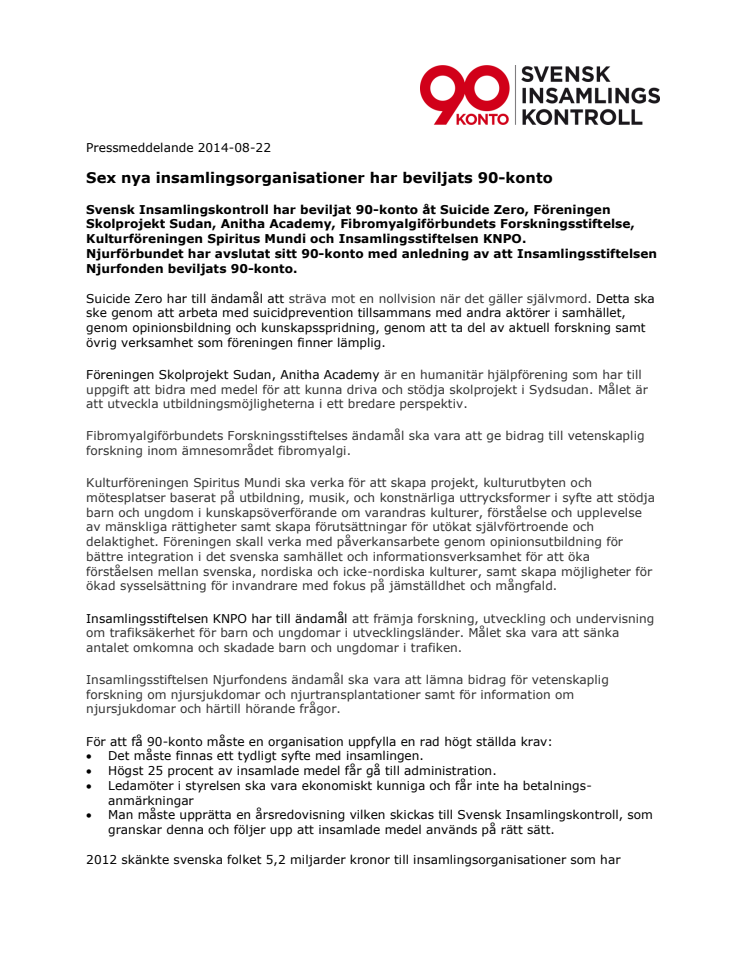 90 KONTO SVENSK INSAMLINGS KONTROLL

Pressmeddelande 2014-08-22

Sex nya insamlingsorganisationer har beviljats 90-konto

Svensk Insamlingskontroll har beviljat 90-konto åt Suicide Zero, Föreningen Skolprojekt Sudan, Anitha Academy, Fibromyalgiförbundets Forskningsstiftelse, Kulturföreningen Spiritus Mundi och Insamlingsstiftelsen KNPO. Njurförbundet har avslutat sitt 90-konto med anledning av att Insamlingsstiftelsen Njurfonden beviljats 90-konto.

Suicide Zero har till ändamål att sträva mot en nollvision när det gäller självmord. Detta ska ske genom att arbeta med suicidprevention tillsammans med andra aktörer i samhället, genom opinionsbildning och kunskapsspridning, genom att ta del av aktuell forskning samt övrig verksamhet som föreningen finner lämplig.

Föreningen Skolprojekt Sudan, Anitha Academy är en humanitär hjälpförening som har till uppgift att bidra med medel för att kunna driva och stödja skolprojekt i Sydsudan. Målet är att utveckla utbildningsmöjligheterna i ett bredare perspektiv.

Fibromyalgiförbundets Forskningsstiftelses ändamål ska vara att ge bidrag till vetenskaplig forskning inom ämnesområdet fibromyalgi.

Kulturföreningen Spiritus Mundi ska verka för att skapa projekt, kulturutbyten och mötesplatser baserat på utbildning, musik, och konstnärliga uttrycksformer i syfte att stödja barn och ungdom i kunskapsöverförande om varandras kulturer, förståelse och upplevelse av mänskliga rättigheter samt skapa förutsättningar för utökat självförtroende och delaktighet. Föreningen skall verka med påverkansarbete genom opinionsutbildning för bättre integration i det svenska samhället och informationsverksamhet för att öka förståelsen mellan svenska, nordiska och icke-nordiska kulturer, samt skapa möjligheter för ökad sysselsättning för invandrare med fokus på jämställdhet och mångfald.

Insamlingsstiftelsen KNPO har till ändamål att främja forskning, utveckling och undervisning om trafiksäkerhet för barn och ungdomar i utvecklingsländer. Målet ska vara att sänka antalet omkomna och skadade barn och ungdomar i trafiken.

Insamlingsstiftelsen Njurfondens ändamål ska vara att lämna bidrag för vetenskaplig forskning om njursjukdomar och njurtransplantationer samt för information om njursjukdomar och härtill hörande frågor.

För att få 90-konto måste en organisation uppfylla en rad högt ställda krav:
• Det måste finnas ett tydligt syfte med insamlingen.
• Högst 25 procent av insamlade medel får gå till administration.
• Ledamöter i styrelsen ska vara ekonomiskt kunniga och får inte ha betalningsanmärkningar
• Man måste upprätta en årsredovisning vilken skickas till Svensk Insamlingskontroll, som granskar denna och följer upp att insamlade medel används på rätt sätt.

2012 skänkte svenska folket 5,2 miljarder kronor till insamlingsorganisationer som har